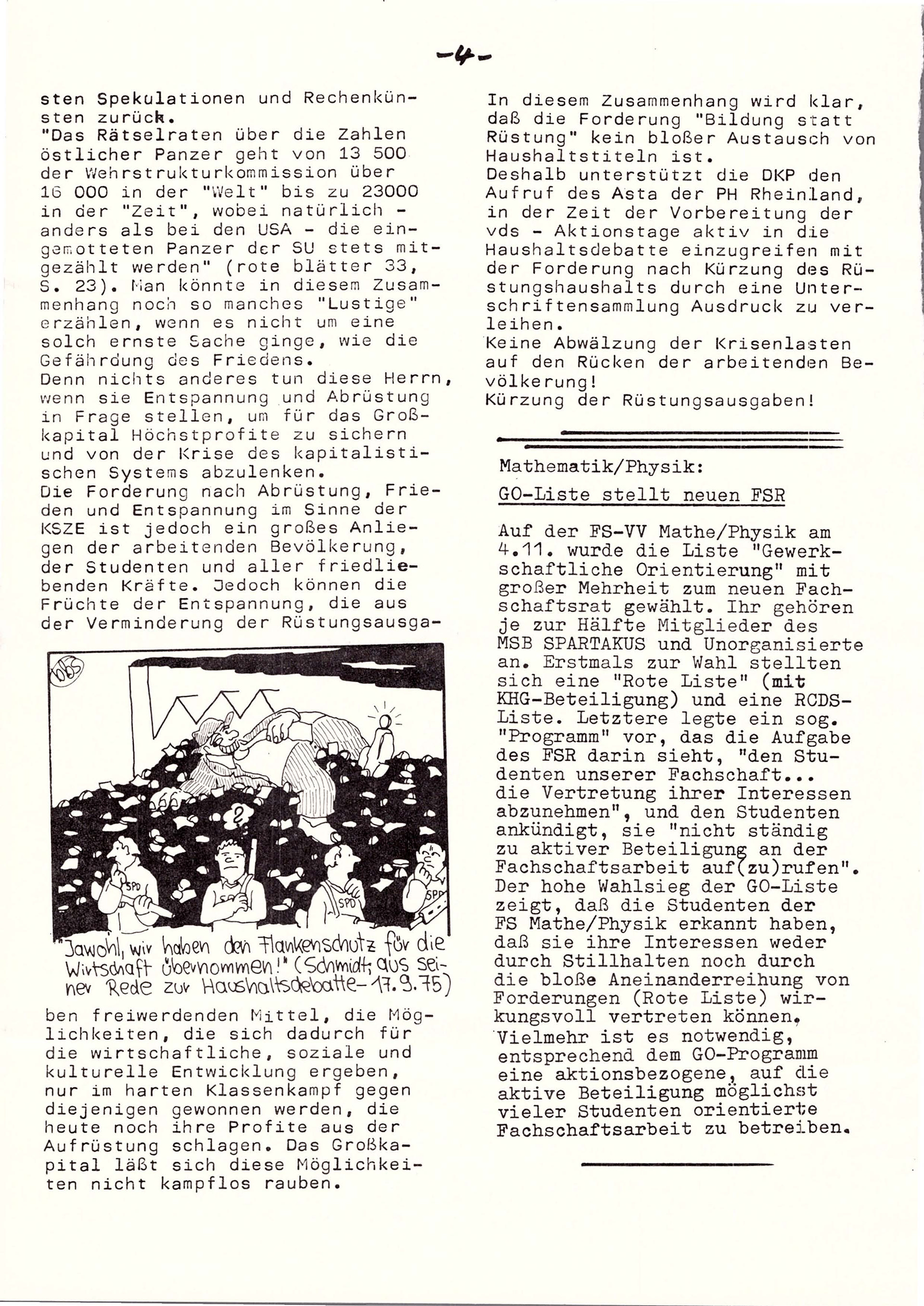 -4-

sten Spekulationen und Rechenkünsten zurück.
"Das Rätselraten über die Zahlen östlicher Panzer geht von 13 500 der Wehrstrukturkommission über 16 000 in der "Welt" bis zu 23000 in der "Zeit", wobei natürlich - anders als bei den USA - die eingemotteten Panzer der SU stets mitgezählt werden" (rote blätter 33, S. 23). Man könnte in diesem Zusammenhang noch so manches "Lustige" erzählen, wenn es nicht um eine solch ernste Sache ginge, wie die Gefährdung des Friedens.
Denn nichts anderes tun diese Herrn, wenn sie Entspannung und Abrüstung in Frage stellen, um für das Großkapital Höchstprofite zu sichern und von der Krise des kapitalistischen Systems abzulenken.
Die Forderung nach Abrüstung, Frieden und Entspannung im Sinne der KSZE ist jedoch ein großes Anliegen der arbeitenden Bevölkerung, der Studenten und aller friedliebenden Kräfte. Jedoch können die Früchte der Entspannung, die aus der Verminderung der Rüstungsausga-

SPD SPD SPD SPD

"Jawohl, wir haben den Flankenschutz für die Wirtschaft übernommen!" (Schmidt; aus seiner Rede zur Haushaltsdebatte - 17.9.75)

ben freiwerdenden Mittel, die Möglichkeiten, die sich dadurch für die wirtschaftliche, soziale und kulturelle Entwicklung ergeben, nur im harten Klassenkampf gegen diejenigen gewonnen werden, die heute noch ihre Profite aus der Aufrüstung schlagen. Das Großkapital läßt sich diese Möglichkeiten nicht kampflos rauben.

In diesem Zusammenhang wird klar, daß die Forderung "Bildung statt Rüstung" kein bloßer Austausch von Haushaltstiteln ist.
Deshalb unterstützt die DKP den Aufruf des Asta der PH Rheinland, in der Zeit der Vorbereitung der vds - Aktionstage aktiv in die Haushaltsdebatte einzugreifen mit der Forderung nach Kürzung des Rüstungshaushalts durch eine Unterschriftensammlung Ausdruck zu verleihen.
Keine Abwälzung der Krisenlasten auf den Rücken der arbeitenden Bevölkerung!
Kürzung der Rüstungsausgaben!

Mathematik/Physik:

GO-Liste stellt neuen FSR

Auf der FS-VV Mathe/Physik am 4.11. wurde die Liste "Gewerkschaftliche Orientierung" mit großer Mehrheit zum neuen Fachschaftsrat gewählt. Ihr gehören je zur Hälfte Mitglieder des MSB SPARTAKUS und Unorganisierte an. Erstmals zur Wahl stellten sich eine "Rote Liste" (mit KHG-Beteiligung) und eine RCDS-Liste. Letztere legte ein sog. "Programm" vor, das die Aufgabe des FSR darin sieht, "den Studenten unserer Fachschaft... die Vertretung ihrer Interessen abzunehmen", und den Studenten ankündigt, sie "nicht ständig zu aktiver Beteiligung an der Fachschaftsarbeit auf(zu)rufen".
Der hohe Wahlsieg der GO-Liste zeigt, daß die Studenten der FS Mathe/Physik erkannt haben, daß sie ihre Interessen weder durch Stillhalten noch durch die bloße Aneinanderreihung von Forderungen (Rote Liste) wirkungsvoll vertreten können.
Vielmehr ist es notwendig, entsprechend dem GO-Programm eine aktionsbezogene, auf die aktive Beteiligung möglichst vieler Studenten orientierte Fachschaftsarbeit zu betreiben.